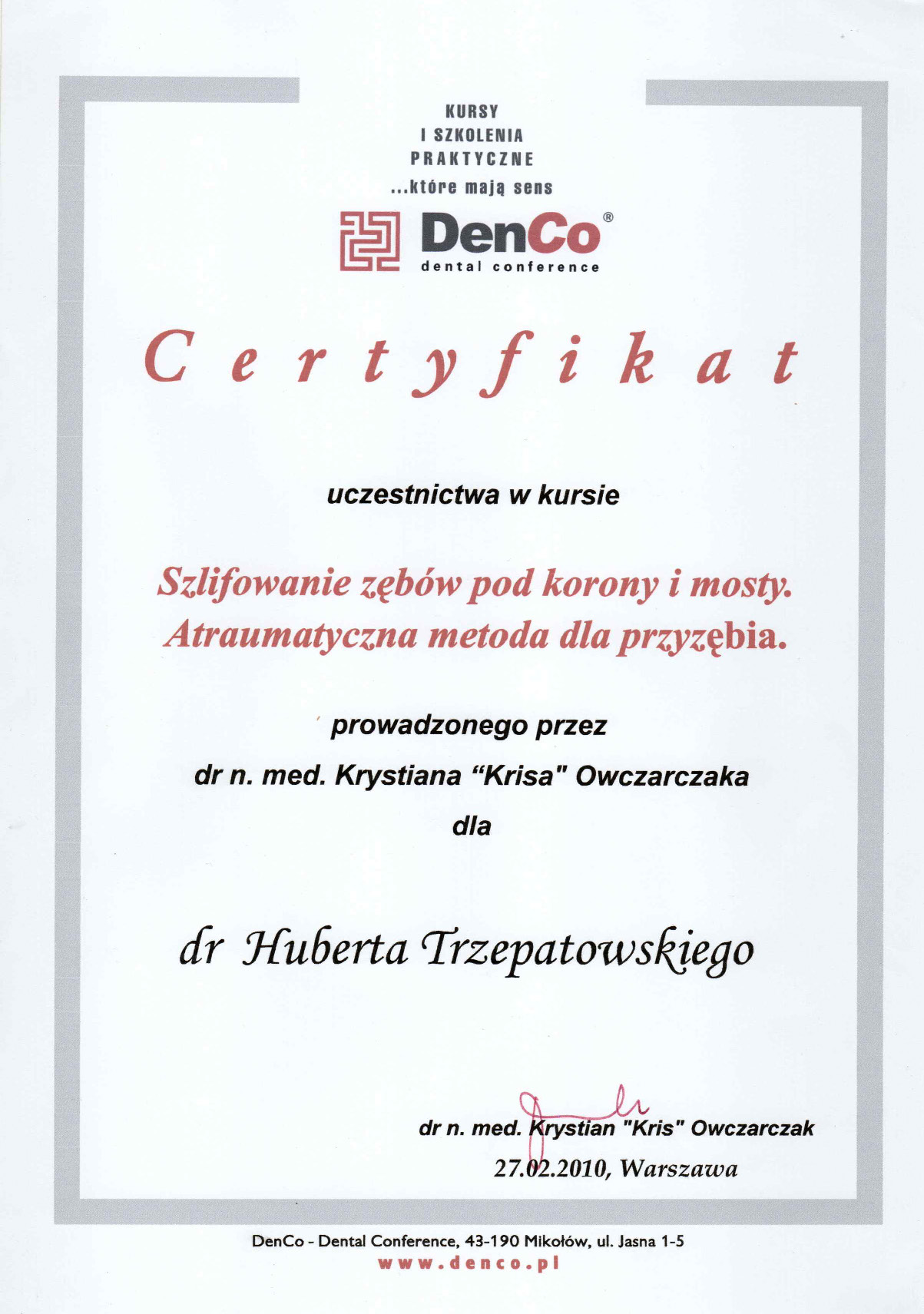 KURSY
I SZKOLENIA
PRAKTYCZNE
...które mają sens

DenCo®
dental conference

Certyfikat

uczestnictwa w kursie

Szlifowanie zębów pod korony i mosty.
Atraumatyczna metoda dla przyzębia.

prowadzonego przez
dr n. med. Krystiana "Krisa" Owczarczaka
dla

dr Huberta Trzepatowskiego

dr n. med. Krystian "Kris" Owczarczak
27.02.2010, Warszawa

DenCo - Dental Conference, 43-190 Mikołów, ul. Jasna 1-5
www.denco.pl